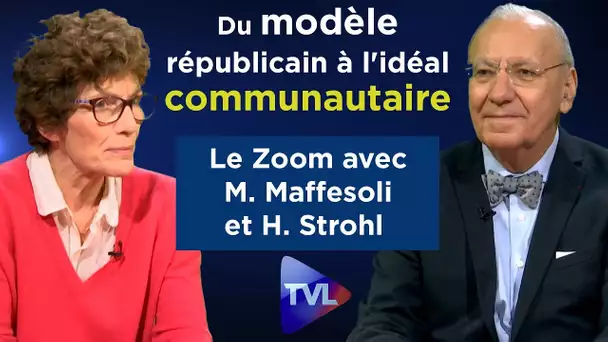 Du modèle républicain à l'idéal communautaire

Le Zoom avec M. Maffesoli et H. Strohl

TVL